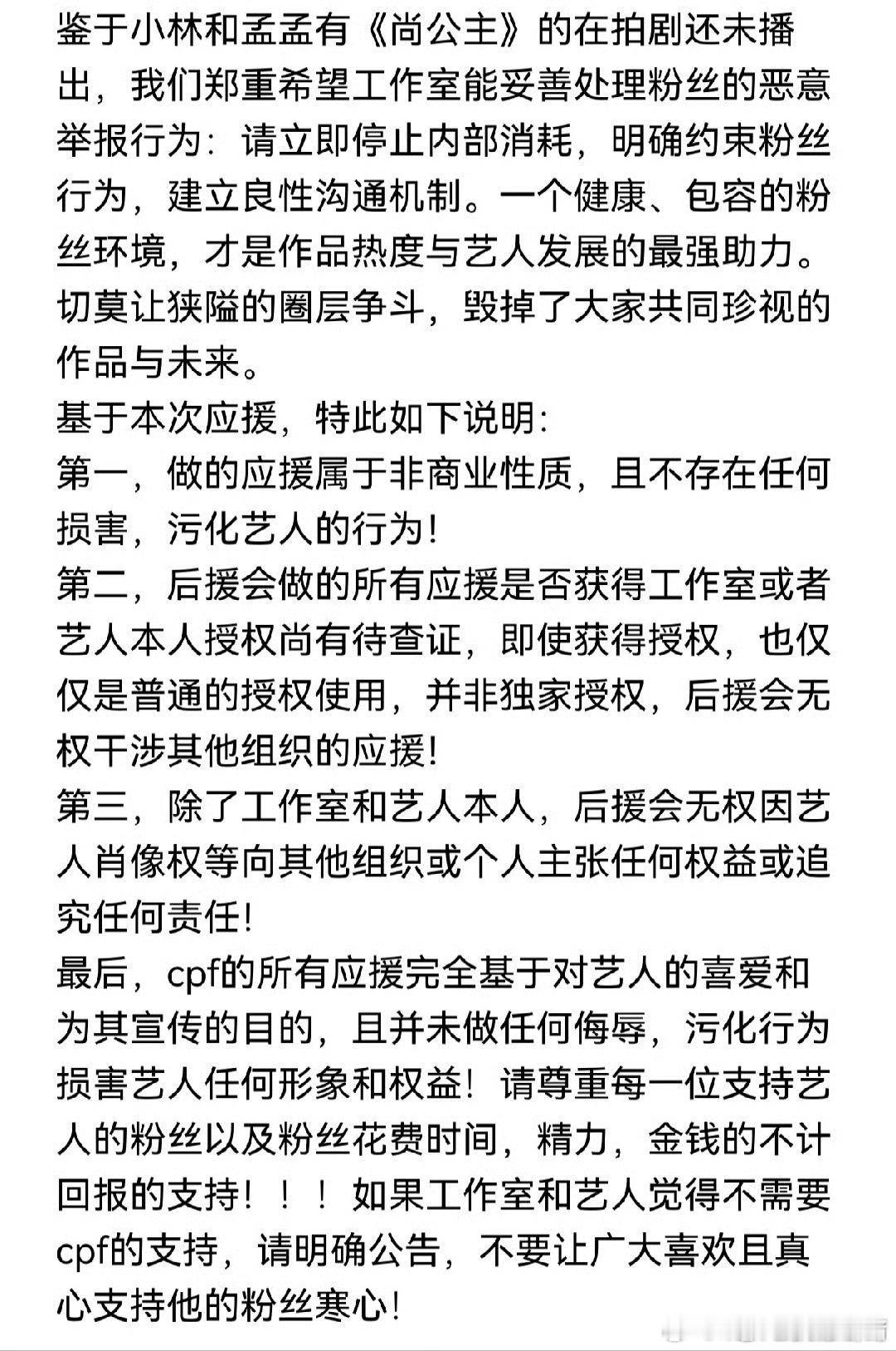 鉴于小林和孟孟有《尚公主》的在拍剧还未播出，我们郑重希望工作室能妥善处理粉丝的恶意举报行为：请立即停止内部消耗，明确约束粉丝行为，建立良性沟通机制。一个健康、包容的粉丝环境，才是作品热度与艺人发展的最强助力。切莫让狭隘的圈层争斗，毁掉了大家共同珍视的作品与未来。
基于本次应援，特此如下说明：
第一，做的应援属于非商业性质，且不存在任何损害，污化艺人的行为！
第二，后援会做的所有应援是否获得工作室或者艺人本人授权尚有待查证，即使获得授权，也仅仅是普通的授权使用，并非独家授权，后援会无权干涉其他组织的应援！
第三，除了工作室和艺人本人，后援会无权因艺人肖像权等向其他组织或个人主张任何权益或追究任何责任！
最后，cpf的所有应援完全基于对艺人的喜爱和为其宣传的目的，且并未做任何侮辱，污化行为损害艺人任何形象和权益！请尊重每一位支持艺人的粉丝以及粉丝花费时间，精力，金钱的不计回报的支持！！！如果工作室和艺人觉得不需要cpf的支持，请明确公告，不要让广大喜欢且真心支持他的粉丝寒心！